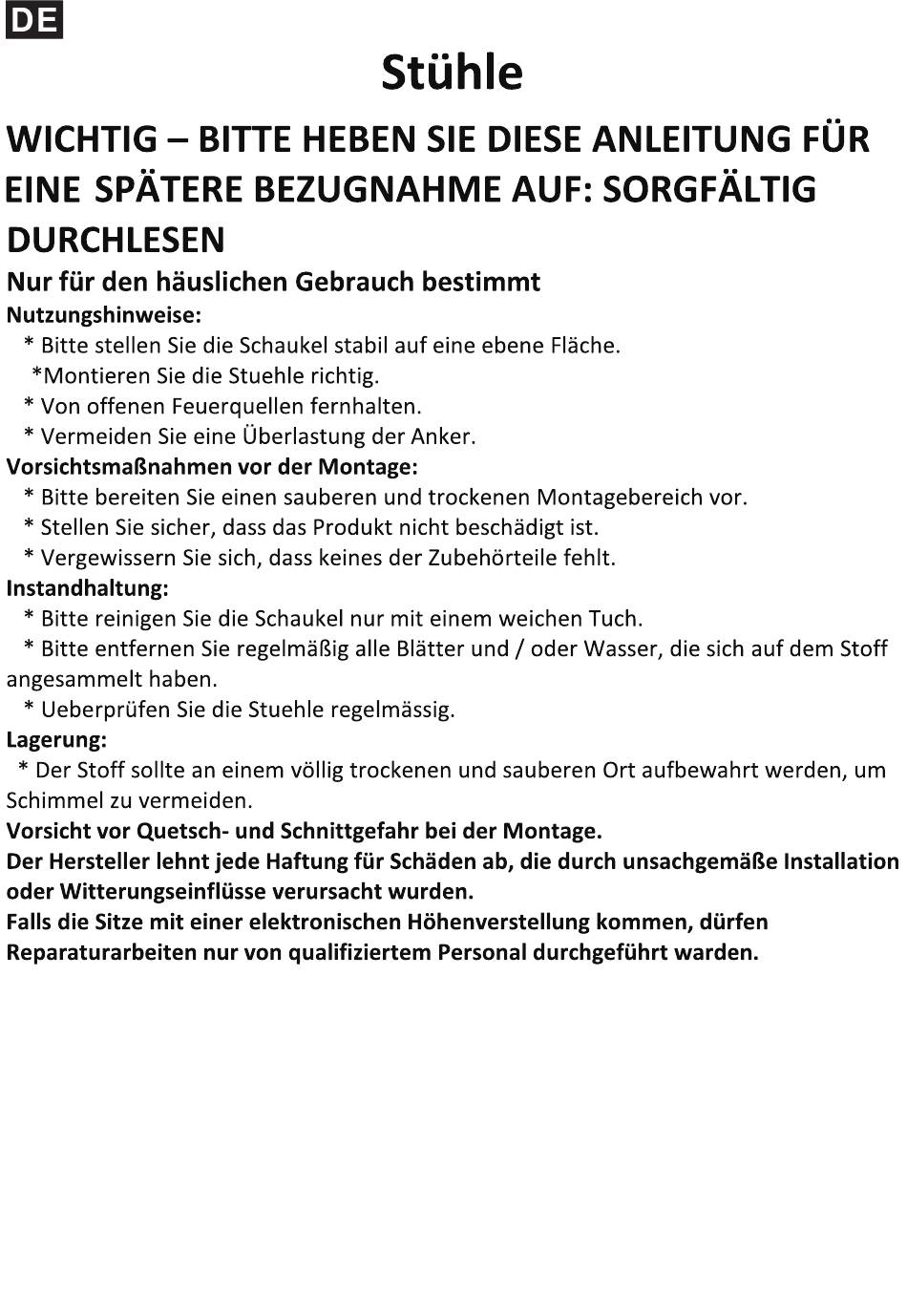 DE

Stühle

WICHTIG – BITTE HEBEN SIE DIESE ANLEITUNG FÜR EINE SPÄTERE BEZUGNAHME AUF: SORGFÄLTIG DURCHLESEN

Nur für den häuslichen Gebrauch bestimmt

Nutzungshinweise:
* Bitte stellen Sie die Schaukel stabil auf eine ebene Fläche.
*Montieren Sie die Stuehle richtig.
* Von offenen Feuerquellen fernhalten.
* Vermeiden Sie eine Überlastung der Anker.

Vorsichtsmaßnahmen vor der Montage:
* Bitte bereiten Sie einen sauberen und trockenen Montagebereich vor.
* Stellen Sie sicher, dass das Produkt nicht beschädigt ist.
* Vergewissern Sie sich, dass keines der Zubehörteile fehlt.

Instandhaltung:
* Bitte reinigen Sie die Schaukel nur mit einem weichen Tuch.
* Bitte entfernen Sie regelmäßig alle Blätter und / oder Wasser, die sich auf dem Stoff angesammelt haben.
* Ueberprüfen Sie die Stuehle regelmässig.

Lagerung:
* Der Stoff sollte an einem völlig trockenen und sauberen Ort aufbewahrt werden, um Schimmel zu vermeiden.

Vorsicht vor Quetsch- und Schnittgefahr bei der Montage.

Der Hersteller lehnt jede Haftung für Schäden ab, die durch unsachgemäße Installation oder Witterungseinflüsse verursacht wurden.

Falls die Sitze mit einer elektronischen Höhenverstellung kommen, dürfen Reparaturarbeiten nur von qualifiziertem Personal durchgeführt warden.